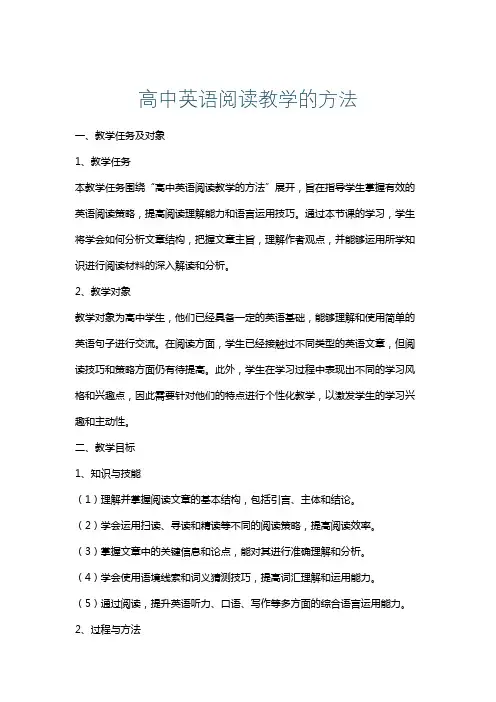 高中英语阅读教学的方法

一、教学任务及对象

1、教学任务

本教学任务围绕“高中英语阅读教学的方法”展开，旨在指导学生掌握有效的英语阅读策略，提高阅读理解能力和语言运用技巧。通过本节课的学习，学生将学会如何分析文章结构，把握文章主旨，理解作者观点，并能够运用所学知识进行阅读材料的深入解读和分析。

2、教学对象

教学对象为高中学生，他们已经具备一定的英语基础，能够理解和使用简单的英语句子进行交流。在阅读方面，学生已经接触过不同类型的英语文章，但阅读技巧和策略方面仍有待提高。此外，学生在学习过程中表现出不同的学习风格和兴趣点，因此需要针对他们的特点进行个性化教学，以激发学生的学习兴趣和主动性。

二、教学目标

1、知识与技能

（1）理解并掌握阅读文章的基本结构，包括引言、主体和结论。

（2）学会运用扫读、寻读和精读等不同的阅读策略，提高阅读效率。

（3）掌握文章中的关键信息和论点，能对其进行准确理解和分析。

（4）学会使用语境线索和词义猜测技巧，提高词汇理解和运用能力。

（5）通过阅读，提升英语听力、口语、写作等多方面的综合语言运用能力。

2、过程与方法